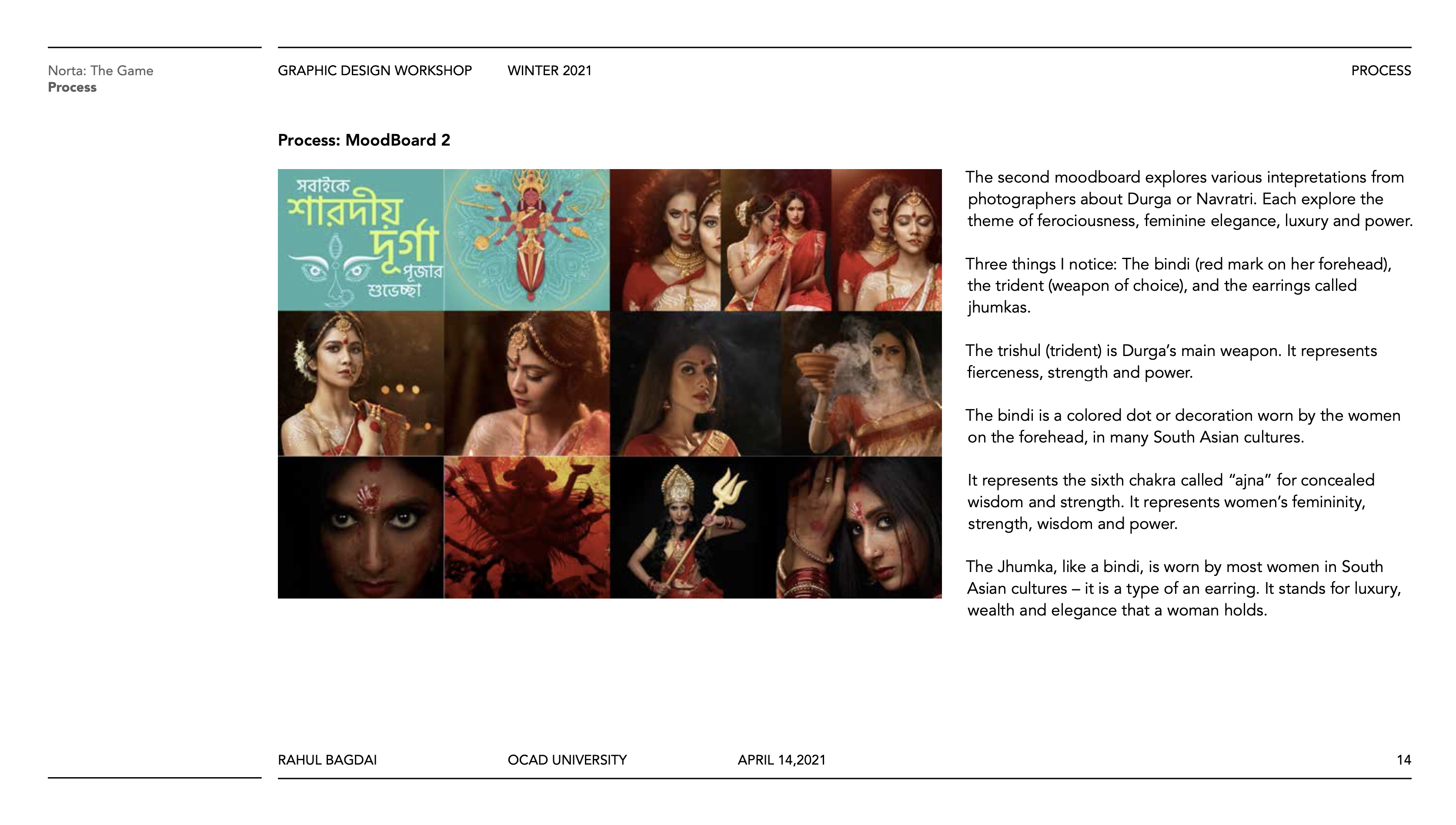 Norta: The Game
Process

GRAPHIC DESIGN WORKSHOP WINTER 2021 PROCESS

Process: MoodBoard 2

সবাইকে শারদীয় দূর্গা পূজার শুভেচ্ছা

The second moodboard explores various intepretations from photographers about Durga or Navratri. Each explore the theme of ferociousness, feminine elegance, luxury and power.

Three things I notice: The bindi (red mark on her forehead), the trident (weapon of choice), and the earrings called jhumkas.

The trishul (trident) is Durga's main weapon. It represents fierceness, strength and power.

The bindi is a colored dot or decoration worn by the women on the forehead, in many South Asian cultures.

It represents the sixth chakra called "ajna" for concealed wisdom and strength. It represents women's femininity, strength, wisdom and power.

The Jhumka, like a bindi, is worn by most women in South Asian cultures – it is a type of an earring. It stands for luxury, wealth and elegance that a woman holds.

RAHUL BAGDAI OCAD UNIVERSITY APRIL 14,2021 14